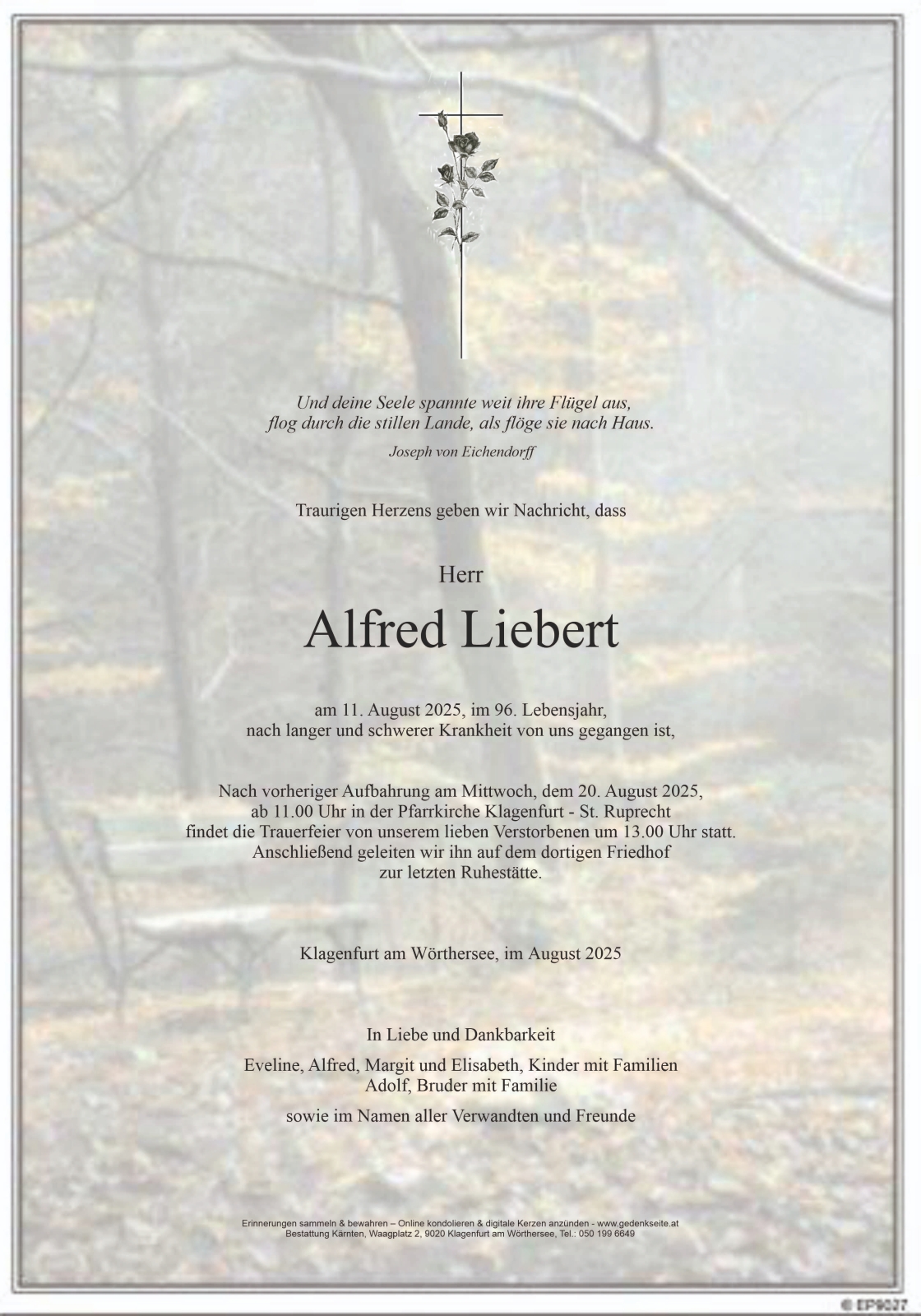 Und deine Seele spannte weit ihre Flügel aus,
flog durch die stillen Lande, als flöge sie nach Haus.
Joseph von Eichendorff

Traurigen Herzens geben wir Nachricht, dass

Herr

Alfred Liebert

am 11. August 2025, im 96. Lebensjahr,
nach langer und schwerer Krankheit von uns gegangen ist,

Nach vorheriger Aufbahrung am Mittwoch, dem 20. August 2025,
ab 11.00 Uhr in der Pfarrkirche Klagenfurt - St. Ruprecht
findet die Trauerfeier von unserem lieben Verstorbenen um 13.00 Uhr statt.
Anschließend geleiten wir ihn auf dem dortigen Friedhof
zur letzten Ruhestätte.

Klagenfurt am Wörthersee, im August 2025

In Liebe und Dankbarkeit

Eveline, Alfred, Margit und Elisabeth, Kinder mit Familien
Adolf, Bruder mit Familie

sowie im Namen aller Verwandten und Freunde

Erinnerungen sammeln & bewahren – Online kondolieren & digitale Kerzen anzünden - www.gedenkseite.at
Bestattung Kärnten, Waagplatz 2, 9020 Klagenfurt am Wörthersee, Tel.: 050 199 6649

© EP9027